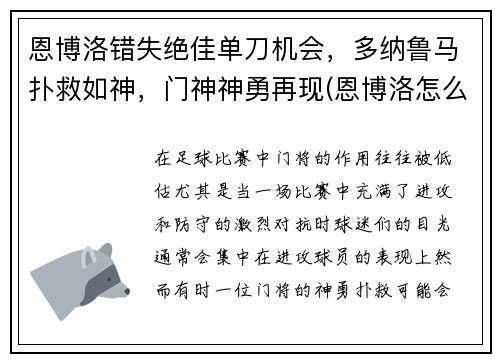 恩博洛错失绝佳单刀机会，多纳鲁马扑救如神，门神神勇再现(恩博洛怎么

在足球比赛中门将的作用往往被低估尤其是当一场比赛中充满了进攻和防守的激烈对抗时球迷们的目光通常会集中在进攻球员的表现上然而有时一位门将的神勇扑救可能会